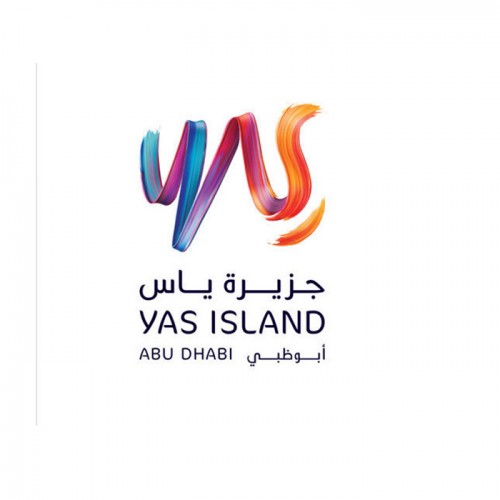 YAS

جزيرة ياس
YAS ISLAND
ABU DHABI أبوظبي